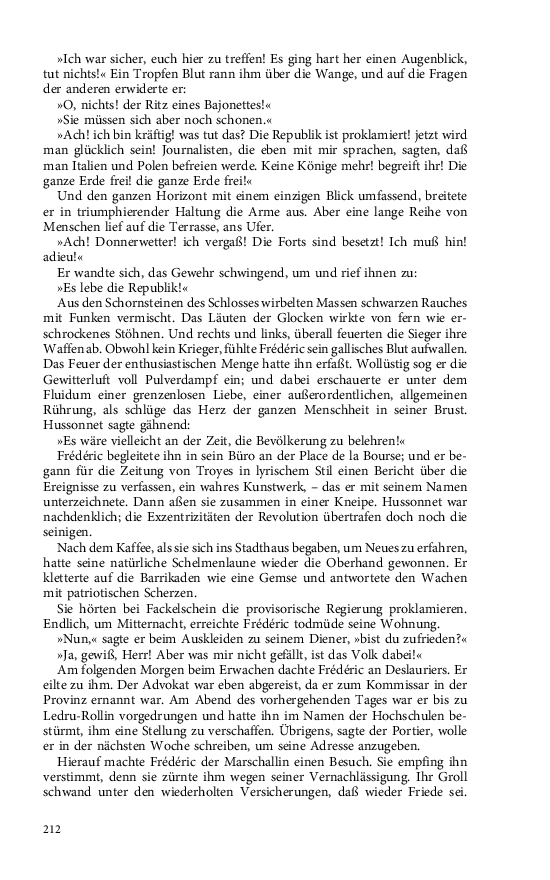 »Ich war sicher, euch hier zu treffen! Es ging hart her einen Augenblick, tut nichts!« Ein Tropfen Blut rann ihm über die Wange, und auf die Fragen der anderen erwiderte er:

»O, nichts! der Ritz eines Bajonettes!«

»Sie müssen sich aber noch schonen.«

»Ach! ich bin kräftig! was tut das? Die Republik ist proklamiert! jetzt wird man glücklich sein! Journalisten, die eben mit mir sprachen, sagten, daß man Italien und Polen befreien werde. Keine Könige mehr! begreift ihr! Die ganze Erde frei! die ganze Erde frei!«

Und den ganzen Horizont mit einem einzigen Blick umfassend, breitete er in triumphierender Haltung die Arme aus. Aber eine lange Reihe von Menschen lief auf die Terrasse, ans Ufer.

»Ach! Donnerwetter! ich vergaß! Die Forts sind besetzt! Ich muß hin! adieu!«

Er wandte sich, das Gewehr schwingend, um und rief ihnen zu:

»Es lebe die Republik!«

Aus den Schornsteinen des Schlosses wirbelten Massen schwarzen Rauches mit Funken vermischt. Das Läuten der Glocken wirkte von fern wie erschrockenes Stöhnen. Und rechts und links, überall feuerten die Sieger ihre Waffen ab. Obwohl kein Krieger, fühlte Frédéric sein gallisches Blut aufwallen. Das Feuer der enthusiastischen Menge hatte ihn erfaßt. Wollüstig sog er die Gewitterluft voll Pulverdampf ein; und dabei erschauerte er unter dem Fluidum einer grenzenlosen Liebe, einer außerordentlichen, allgemeinen Rührung, als schlüge das Herz der ganzen Menschheit in seiner Brust. Hussonnet sagte gähnend:

»Es wäre vielleicht an der Zeit, die Bevölkerung zu belehren!«

Frédéric begleitete ihn in sein Büro an der Place de la Bourse; und er begann für die Zeitung von Troyes in lyrischem Stil einen Bericht über die Ereignisse zu verfassen, ein wahres Kunstwerk, – das er mit seinem Namen unterzeichnete. Dann aßen sie zusammen in einer Kneipe. Hussonnet war nachdenklich; die Exzentrizitäten der Revolution übertrafen doch noch die seinigen.

Nach dem Kaffee, als sie sich ins Stadthaus begaben, um Neues zu erfahren, hatte seine natürliche Schelmenlaune wieder die Oberhand gewonnen. Er kletterte auf die Barrikaden wie eine Gemse und antwortete den Wachen mit patriotischen Scherzen.

Sie hörten bei Fackelschein die provisorische Regierung proklamieren. Endlich, um Mitternacht, erreichte Frédéric todmüde seine Wohnung.

»Nun,« sagte er beim Auskleiden zu seinem Diener, »bist du zufrieden?«

»Ja, gewiß, Herr! Aber was mir nicht gefällt, ist das Volk dabei!«

Am folgenden Morgen beim Erwachen dachte Frédéric an Deslauriers. Er eilte zu ihm. Der Advokat war eben abgereist, da er zum Kommissar in der Provinz ernannt war. Am Abend des vorhergehenden Tages war er bis zu Ledru-Rollin vorgedrungen und hatte ihn im Namen der Hochschulen bestürmt, ihm eine Stellung zu verschaffen. Übrigens, sagte der Portier, wolle er in der nächsten Woche schreiben, um seine Adresse anzugeben.

Hierauf machte Frédéric der Marschallin einen Besuch. Sie empfing ihn verstimmt, denn sie zürnte ihm wegen seiner Vernachlässigung. Ihr Groll schwand unter den wiederholten Versicherungen, daß wieder Friede sei.

212